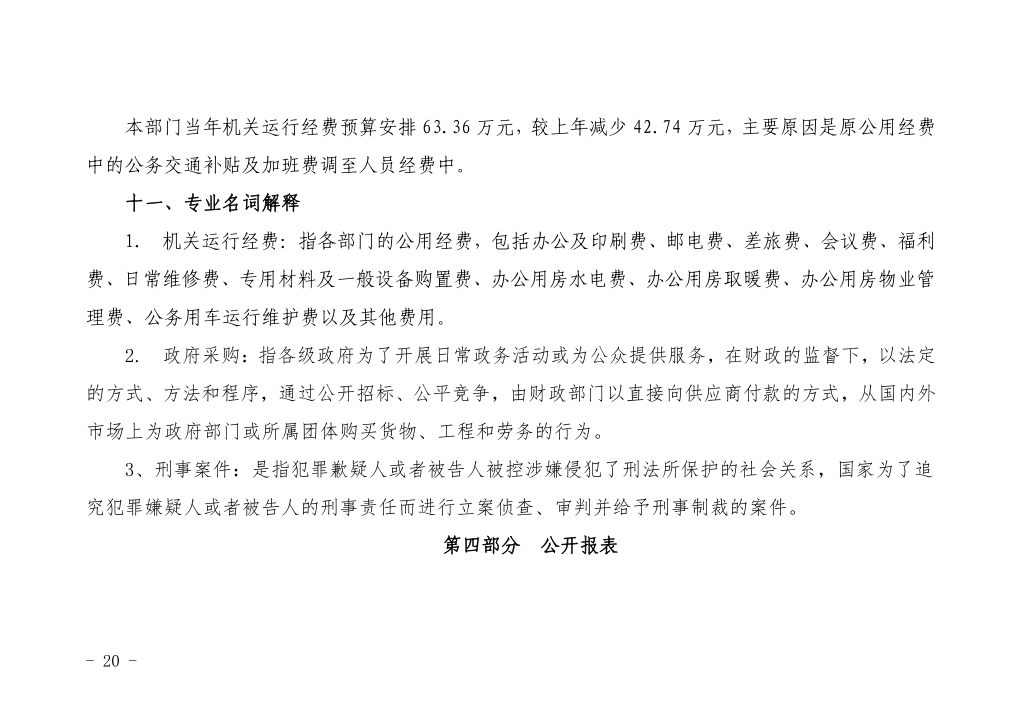 本部门当年机关运行经费预算安排 63.36 万元，较上年减少 42.74 万元，主要原因是原公用经费中的公务交通补贴及加班费调至人员经费中。

十一、专业名词解释

1. 机关运行经费：指各部门的公用经费，包括办公及印刷费、邮电费、差旅费、会议费、福利费、日常维修费、专用材料及一般设备购置费、办公用房水电费、办公用房取暖费、办公用房物业管理费、公务用车运行维护费以及其他费用。

2. 政府采购：指各级政府为了开展日常政务活动或为公众提供服务，在财政的监督下，以法定的方式、方法和程序，通过公开招标、公平竞争，由财政部门以直接向供应商付款的方式，从国内外市场上为政府部门或所属团体购买货物、工程和劳务的行为。

3、刑事案件：是指犯罪歉疑人或者被告人被控涉嫌侵犯了刑法所保护的社会关系，国家为了追究犯罪嫌疑人或者被告人的刑事责任而进行立案侦查、审判并给予刑事制裁的案件。

第四部分 公开报表

- 20 -